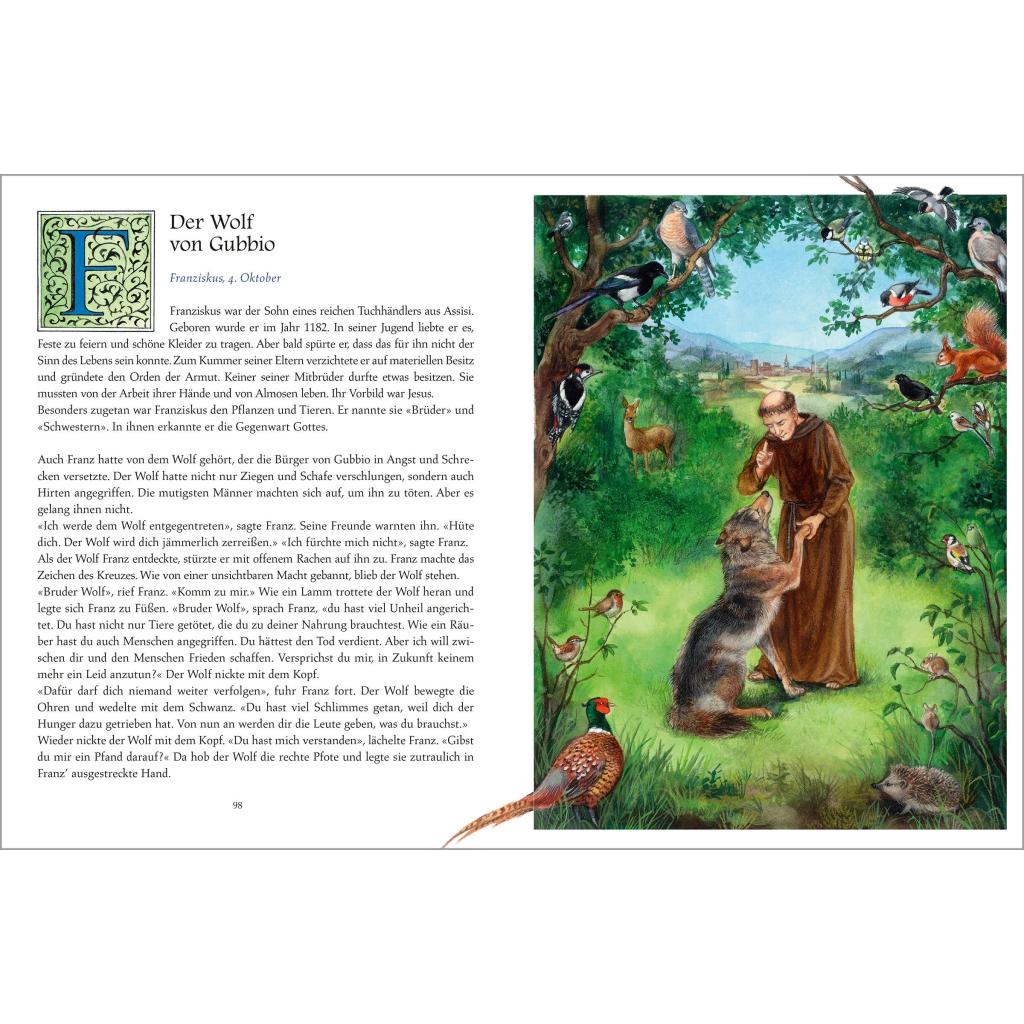 Der Wolf von Gubbio

Franziskus, 4. Oktober

Franziskus war der Sohn eines reichen Tuchhändlers aus Assisi. Geboren wurde er im Jahr 1182. In seiner Jugend liebte er es, Feste zu feiern und schöne Kleider zu tragen. Aber bald spürte er, dass das für ihn nicht der Sinn des Lebens sein konnte. Zum Kummer seiner Eltern verzichtete er auf materiellen Besitz und gründete den Orden der Armut. Keiner seiner Mitbrüder durfte etwas besitzen. Sie mussten von der Arbeit ihrer Hände und von Almosen leben. Ihr Vorbild war Jesus. Besonders zugetan war Franziskus den Pflanzen und Tieren. Er nannte sie «Brüder» und «Schwestern». In ihnen erkannte er die Gegenwart Gottes.

Auch Franz hatte von dem Wolf gehört, der die Bürger von Gubbio in Angst und Schrecken versetzte. Der Wolf hatte nicht nur Ziegen und Schafe verschlungen, sondern auch Hirten angegriffen. Die mutigsten Männer machten sich auf, um ihn zu töten. Aber es gelang ihnen nicht.
«Ich werde dem Wolf entgegentreten», sagte Franz. Seine Freunde warnten ihn. «Hüte dich. Der Wolf wird dich jämmerlich zerreißen.» «Ich fürchte mich nicht», sagte Franz. Als der Wolf Franz entdeckte, stürzte er mit offenem Rachen auf ihn zu. Franz machte das Zeichen des Kreuzes. Wie von einer unsichtbaren Macht gebannt, blieb der Wolf stehen.
«Bruder Wolf», rief Franz. «Komm zu mir.» Wie ein Lamm trottete der Wolf heran und legte sich Franz zu Füßen. «Bruder Wolf», sprach Franz, «du hast viel Unheil angerichtet. Du hast nicht nur Tiere getötet, die du zu deiner Nahrung brauchtest. Wie ein Räuber hast du auch Menschen angegriffen. Du hättest den Tod verdient. Aber ich will zwischen dir und den Menschen Frieden schaffen. Versprichst du mir, in Zukunft keinem mehr ein Leid anzutun?« Der Wolf nickte mit dem Kopf.
«Dafür darf dich niemand weiter verfolgen», fuhr Franz fort. Der Wolf bewegte die Ohren und wedelte mit dem Schwanz. «Du hast viel Schlimmes getan, weil dich der Hunger dazu getrieben hat. Von nun an werden dir die Leute geben, was du brauchst.» Wieder nickte der Wolf mit dem Kopf. «Du hast mich verstanden», lächelte Franz. «Gibst du mir ein Pfand darauf?« Da hob der Wolf die rechte Pfote und legte sie zutraulich in Franz' ausgestreckte Hand.

98